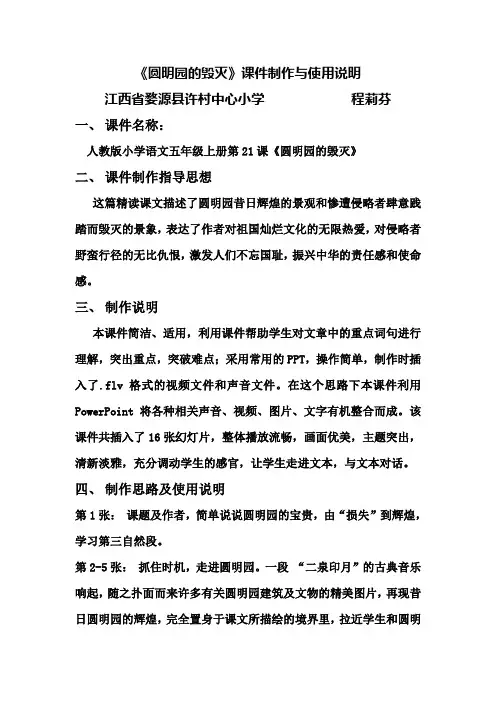 《圆明园的毁灭》课件制作与使用说明

江西省婺源县许村中心小学　　程莉芬

一、 课件名称：

人教版小学语文五年级上册第 21 课《圆明园的毁灭》

二、 课件制作指导思想

这篇精读课文描述了圆明园昔日辉煌的景观和惨遭侵略者肆意践踏而毁灭的景象，表达了作者对祖国灿烂文化的无限热爱，对侵略者野蛮行径的无比仇恨，激发人们不忘国耻，振兴中华的责任感和使命感。

三、 制作说明

本课件简洁、适用，利用课件帮助学生对文章中的重点词句进行理解，突出重点，突破难点；采用常用的 PPT，操作简单，制作时插入了.flv 格式的视频文件和声音文件。在这个思路下本课件利用 PowerPoint 将各种相关声音、视频、图片、文字有机整合而成。该课件共插入了 16 张幻灯片，整体播放流畅，画面优美，主题突出，清新淡雅，充分调动学生的感官，让学生走进文本，与文本对话。

四、 制作思路及使用说明

第 1 张： 课题及作者，简单说说圆明园的宝贵，由“损失”到辉煌，学习第三自然段。

第 2-5 张： 抓住时机，走进圆明园。一段 “二泉印月”的古典音乐响起，随之扑面而来许多有关圆明园建筑及文物的精美图片，再现昔日圆明园的辉煌，完全置身于课文所描绘的境界里，拉近学生和圆明